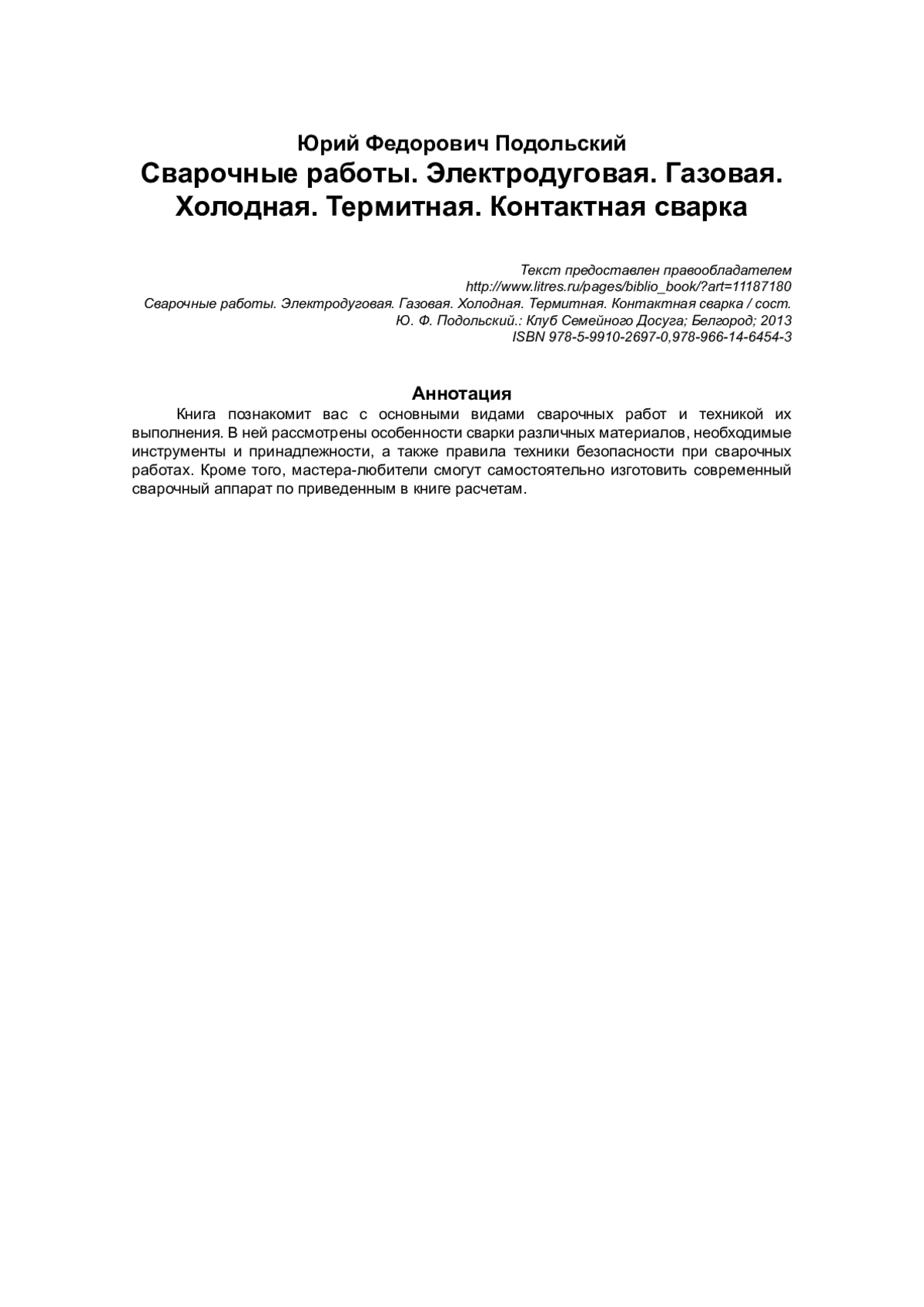 Юрий Федорович Подольский
Сварочные работы. Электродуговая. Газовая. Холодная. Термитная. Контактная сварка

Текст предоставлен правообладателем
http://www.litres.ru/pages/biblio_book/?art=11187180
Сварочные работы. Электродуговая. Газовая. Холодная. Термитная. Контактная сварка / сост. Ю. Ф. Подольский.: Клуб Семейного Досуга; Белгород; 2013
ISBN 978-5-9910-2697-0,978-966-14-6454-3

Аннотация

Книга познакомит вас с основными видами сварочных работ и техникой их выполнения. В ней рассмотрены особенности сварки различных материалов, необходимые инструменты и принадлежности, а также правила техники безопасности при сварочных работах. Кроме того, мастера-любители смогут самостоятельно изготовить современный сварочный аппарат по приведенным в книге расчетам.